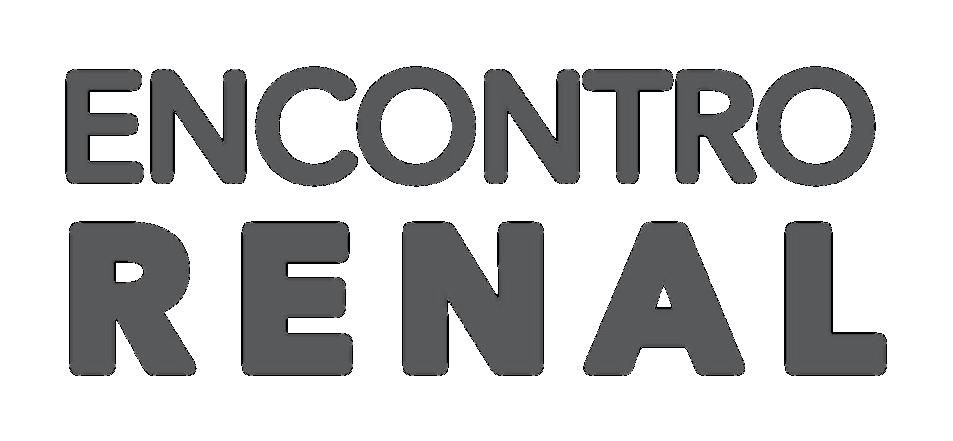 ENCONTRO
RENAL